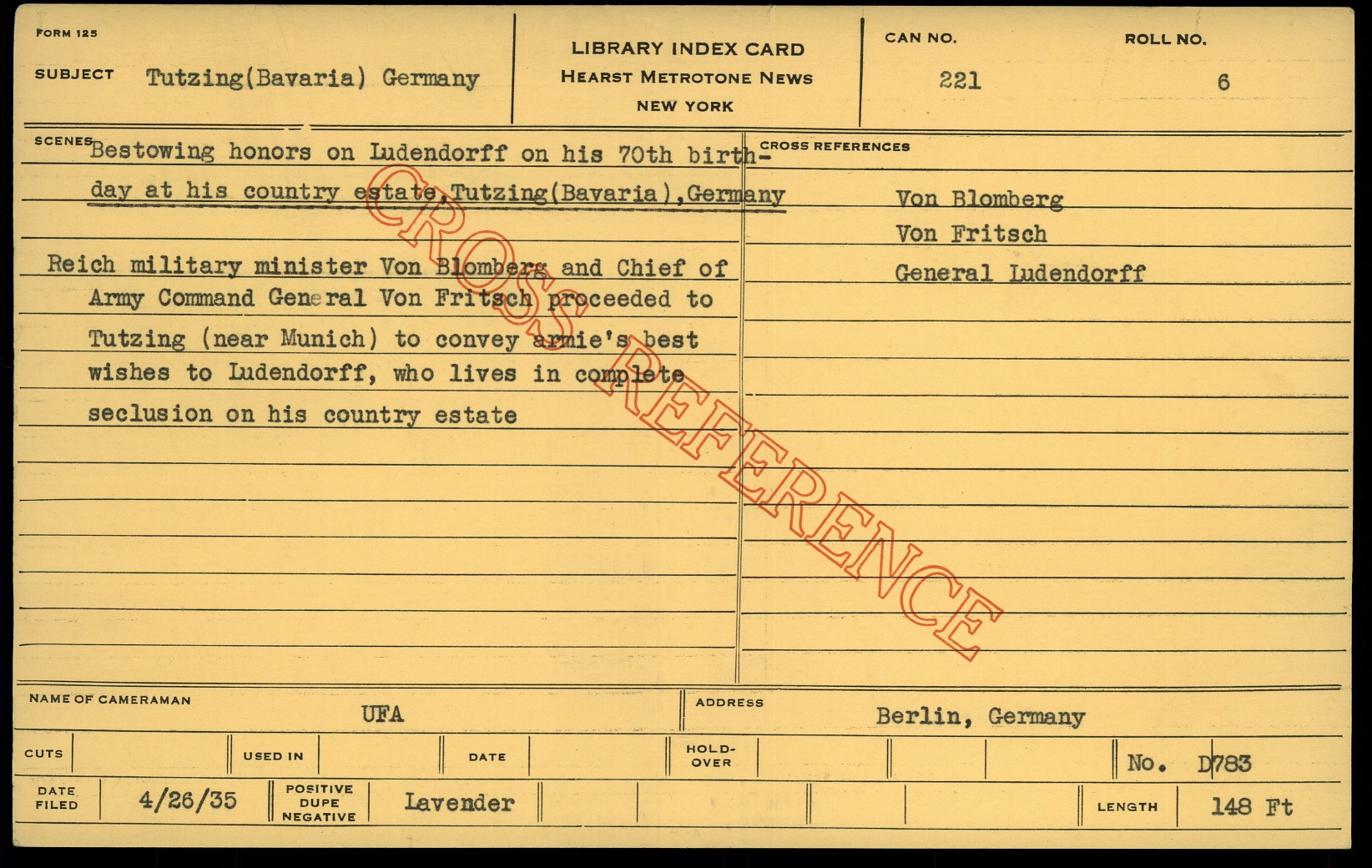 FORM 125

SUBJECT Tutzing(Bavaria) Germany

LIBRARY INDEX CARD
HEARST METROTONE NEWS
NEW YORK

CAN NO.
221

ROLL NO.
6

SCENES Bestowing honors on Ludendorff on his 70th birthday at his country estate,Tutzing(Bavaria),Germany

Reich military minister Von Blomberg and Chief of Army Command General Von Fritsch proceeded to Tutzing (near Munich) to convey armie's best wishes to Ludendorff, who lives in complete seclusion on his country estate

CROSS REFERENCES

Von Blomberg
Von Fritsch
General Ludendorff

NAME OF CAMERAMAN
UFA

ADDRESS
Berlin, Germany

CUTS

USED IN

DATE

HOLD-OVER

No. D783

DATE FILED 4/26/35

POSITIVE DUPE NEGATIVE Lavender

LENGTH 148 Ft

CROSS REFERENCE